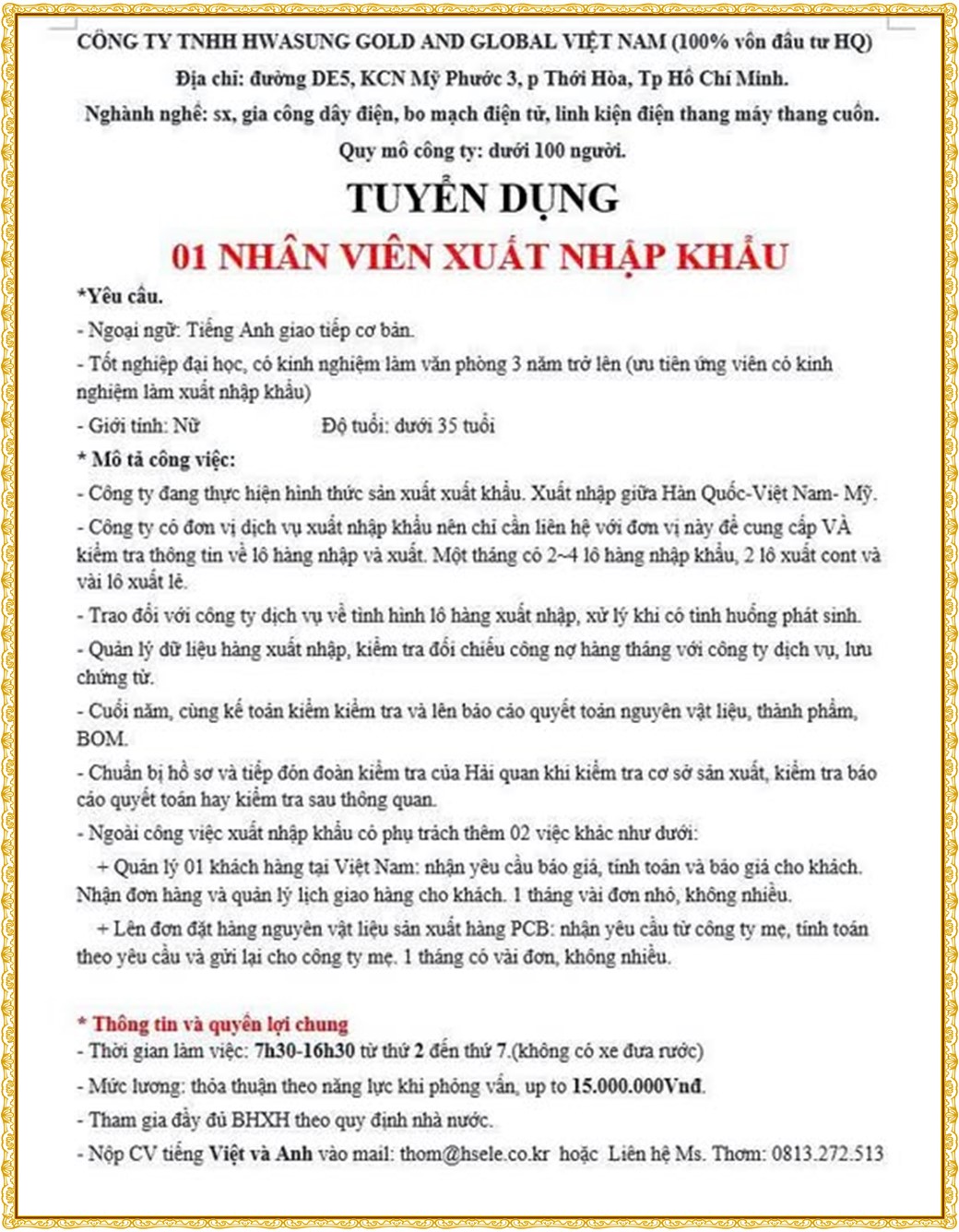 CÔNG TY TNHH HWASUNG GOLD AND GLOBAL VIỆT NAM (100% vốn đầu tư HQ)

Địa chỉ: đường DE5, KCN Mỹ Phước 3, p Thới Hòa, Tp Hồ Chí Minh.

Nghành nghề: sx, gia công dây điện, bo mạch điện tử, linh kiện điện thang máy thang cuốn.

Quy mô công ty: dưới 100 người.

TUYỂN DỤNG

01 NHÂN VIÊN XUẤT NHẬP KHẨU

*Yêu cầu.

- Ngoại ngữ: Tiếng Anh giao tiếp cơ bản.

- Tốt nghiệp đại học, có kinh nghiệm làm văn phòng 3 năm trở lên (ưu tiên ứng viên có kinh nghiệm làm xuất nhập khẩu)

- Giới tính: Nữ Độ tuổi: dưới 35 tuổi

* Mô tả công việc:

- Công ty đang thực hiện hình thức sản xuất xuất khẩu. Xuất nhập giữa Hàn Quốc-Việt Nam- Mỹ.

- Công ty có đơn vị dịch vụ xuất nhập khẩu nên chỉ cần liên hệ với đơn vị này để cung cấp VÀ kiểm tra thông tin về lô hàng nhập và xuất. Một tháng có 2~4 lô hàng nhập khẩu, 2 lô xuất cont và vài lô xuất lẻ.

- Trao đổi với công ty dịch vụ về tình hình lô hàng xuất nhập, xử lý khi có tình huống phát sinh.

- Quản lý dữ liệu hàng xuất nhập, kiểm tra đối chiếu công nợ hàng tháng với công ty dịch vụ, lưu chứng từ.

- Cuối năm, cùng kế toán kiểm kiểm tra và lên báo cáo quyết toán nguyên vật liệu, thành phẩm, BOM.

- Chuẩn bị hồ sơ và tiếp đón đoàn kiểm tra của Hải quan khi kiểm tra cơ sở sản xuất, kiểm tra báo cáo quyết toán hay kiểm tra sau thông quan.

- Ngoài công việc xuất nhập khẩu có phụ trách thêm 02 việc khác như dưới:

+ Quản lý 01 khách hàng tại Việt Nam: nhận yêu cầu báo giá, tính toán và báo giá cho khách. Nhận đơn hàng và quản lý lịch giao hàng cho khách. 1 tháng vài đơn nhỏ, không nhiều.

+ Lên đơn đặt hàng nguyên vật liệu sản xuất hàng PCB: nhận yêu cầu từ công ty mẹ, tính toán theo yêu cầu và gửi lại cho công ty mẹ. 1 tháng có vài đơn, không nhiều.

* Thông tin và quyền lợi chung

- Thời gian làm việc: 7h30-16h30 từ thứ 2 đến thứ 7.(không có xe đưa rước)

- Mức lương: thỏa thuận theo năng lực khi phỏng vấn, up to 15.000.000Vnđ.

- Tham gia đầy đủ BHXH theo quy định nhà nước.

- Nộp CV tiếng Việt và Anh vào mail: thom@hsele.co.kr hoặc Liên hệ Ms. Thơm: 0813.272.513